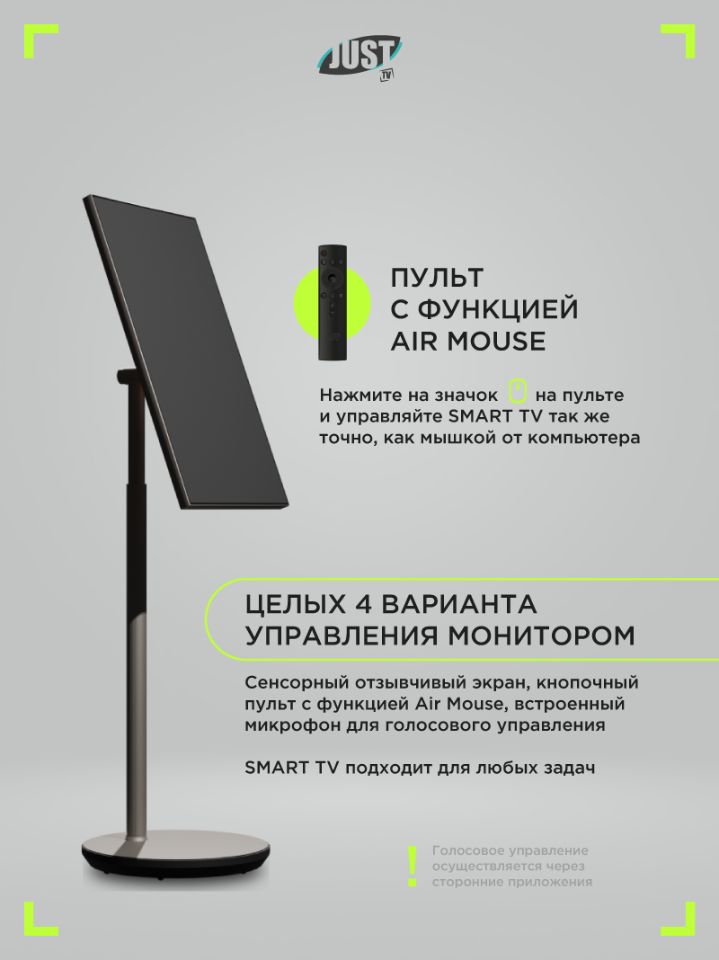 JUST
TV

ПУЛЬТ
С ФУНКЦИЕЙ
AIR MOUSE

Нажмите на значок на пульте и управляйте SMART TV так же точно, как мышкой от компьютера

ЦЕЛЫХ 4 ВАРИАНТА
УПРАВЛЕНИЯ МОНИТОРОМ

Сенсорный отзывчивый экран, кнопочный пульт с функцией Air Mouse, встроенный микрофон для голосового управления

SMART TV подходит для любых задач

!
Голосовое управление осуществляется через сторонние приложения